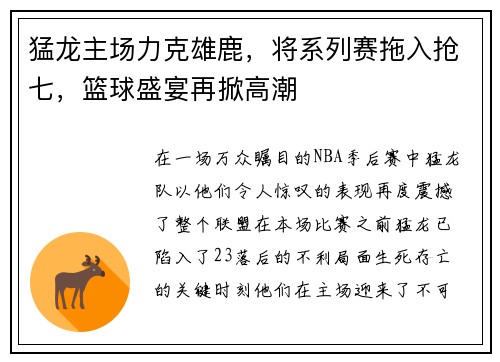 猛龙主场力克雄鹿，将系列赛拖入抢七，篮球盛宴再掀高潮

在一场万众瞩目的NBA季后赛中猛龙队以他们令人惊叹的表现再度震撼了整个联盟在本场比赛之前猛龙已陷入了23落后的不利局面生死存亡的关键时刻他们在主场迎来了不可